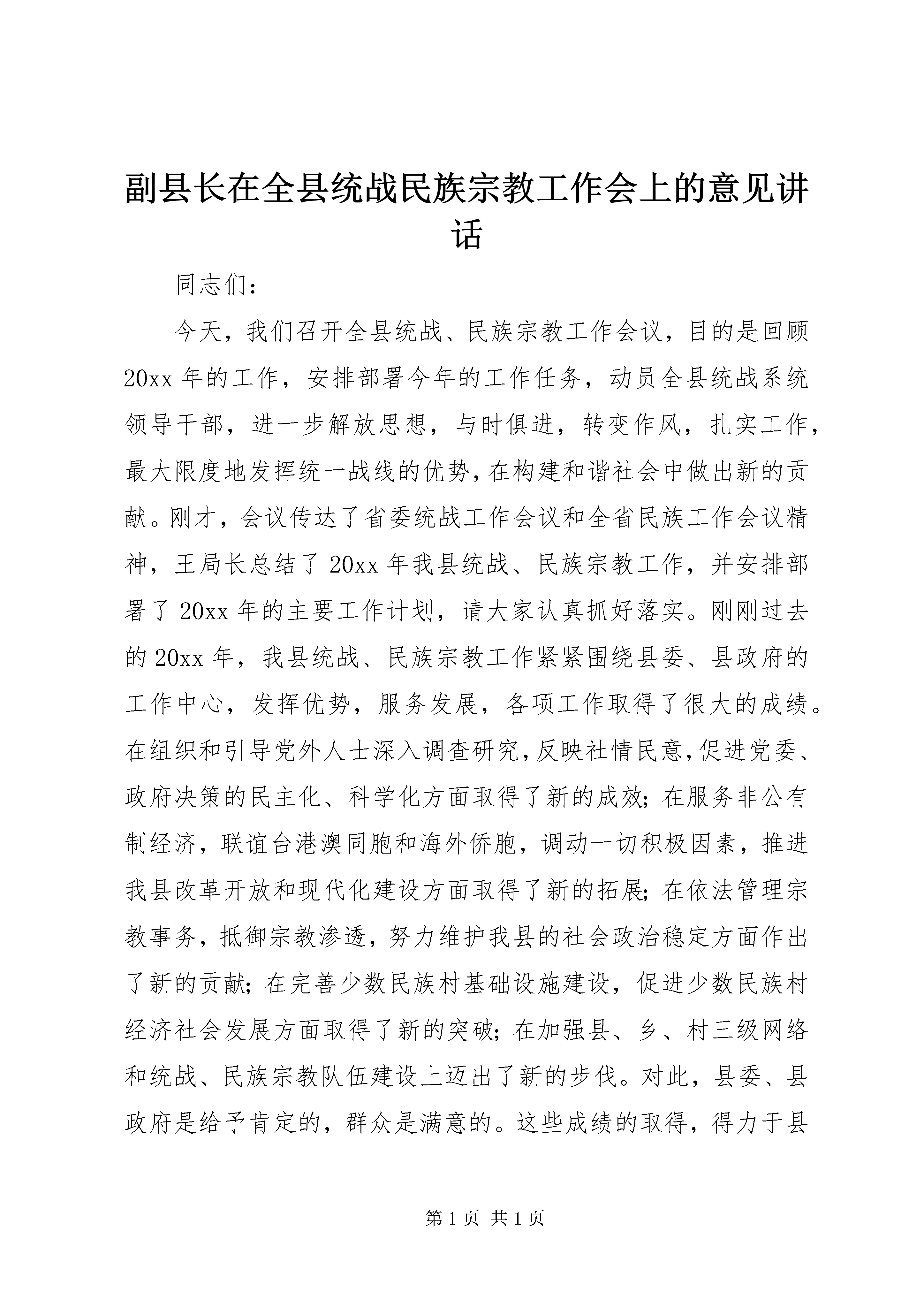 副县长在全县统战民族宗教工作会上的意见讲话

同志们：

今天，我们召开全县统战、民族宗教工作会议，目的是回顾20xx年的工作，安排部署今年的工作任务，动员全县统战系统领导干部，进一步解放思想，与时俱进，转变作风，扎实工作，最大限度地发挥统一战线的优势，在构建和谐社会中做出新的贡献。刚才，会议传达了省委统战工作会议和全省民族工作会议精神，王局长总结了20xx年我县统战、民族宗教工作，并安排部署了20xx年的主要工作计划，请大家认真抓好落实。刚刚过去的20xx年，我县统战、民族宗教工作紧紧围绕县委、县政府的工作中心，发挥优势，服务发展，各项工作取得了很大的成绩。在组织和引导党外人士深入调查研究，反映社情民意，促进党委、政府决策的民主化、科学化方面取得了新的成效；在服务非公有制经济，联谊台港澳同胞和海外侨胞，调动一切积极因素，推进我县改革开放和现代化建设方面取得了新的拓展；在依法管理宗教事务，抵御宗教渗透，努力维护我县的社会政治稳定方面作出了新的贡献；在完善少数民族村基础设施建设，促进少数民族村经济社会发展方面取得了新的突破；在加强县、乡、村三级网络和统战、民族宗教队伍建设上迈出了新的步伐。对此，县委、县政府是给予肯定的，群众是满意的。这些成绩的取得，得力于县

第1页 共1页